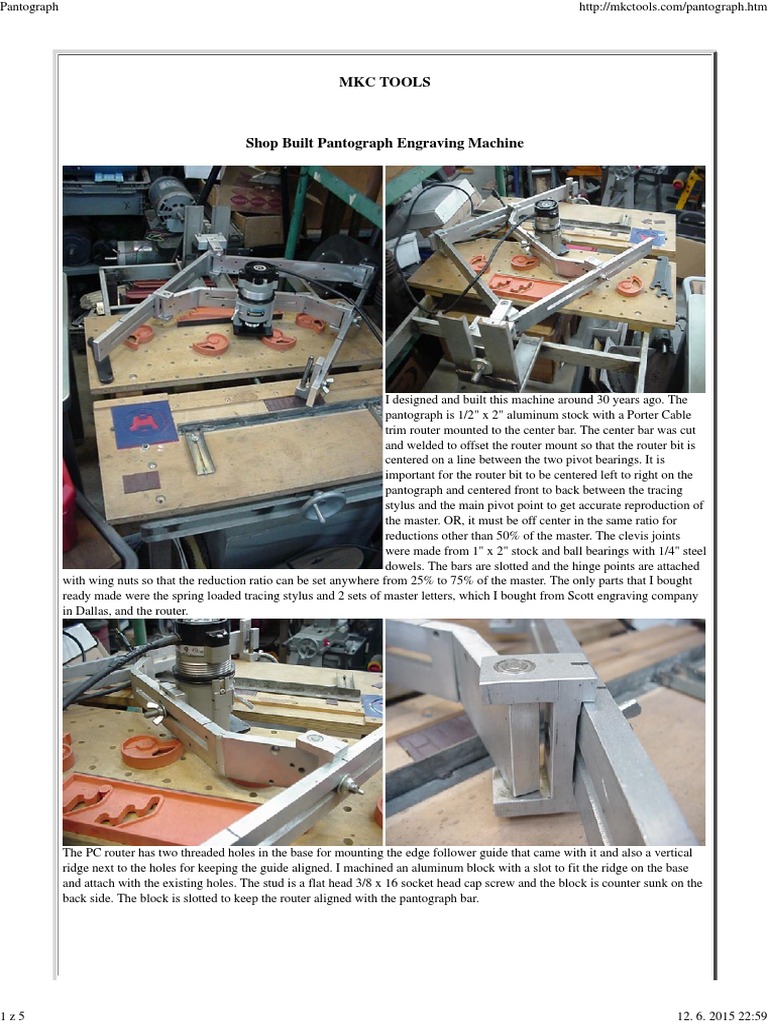 Pantograph

http://mkctools.com/pantograph.htm

MKC TOOLS

Shop Built Pantograph Engraving Machine

I designed and built this machine around 30 years ago. The pantograph is 1/2" x 2" aluminum stock with a Porter Cable trim router mounted to the center bar. The center bar was cut and welded to offset the router mount so that the router bit is centered on a line between the two pivot bearings. It is important for the router bit to be centered left to right on the pantograph and centered front to back between the tracing stylus and the main pivot point to get accurate reproduction of the master. OR, it must be off center in the same ratio for reductions other than 50% of the master. The clevis joints were made from 1" x 2" stock and ball bearings with 1/4" steel dowels. The bars are slotted and the hinge points are attached with wing nuts so that the reduction ratio can be set anywhere from 25% to 75% of the master. The only parts that I bought ready made were the spring loaded tracing stylus and 2 sets of master letters, which I bought from Scott engraving company in Dallas, and the router.

The PC router has two threaded holes in the base for mounting the edge follower guide that came with it and also a vertical ridge next to the holes for keeping the guide aligned. I machined an aluminum block with a slot to fit the ridge on the base and attach with the existing holes. The stud is a flat head 3/8 x 16 socket head cap screw and the block is counter sunk on the back side. The block is slotted to keep the router aligned with the pantograph bar.

1 z 5

12. 6. 2015 22:59